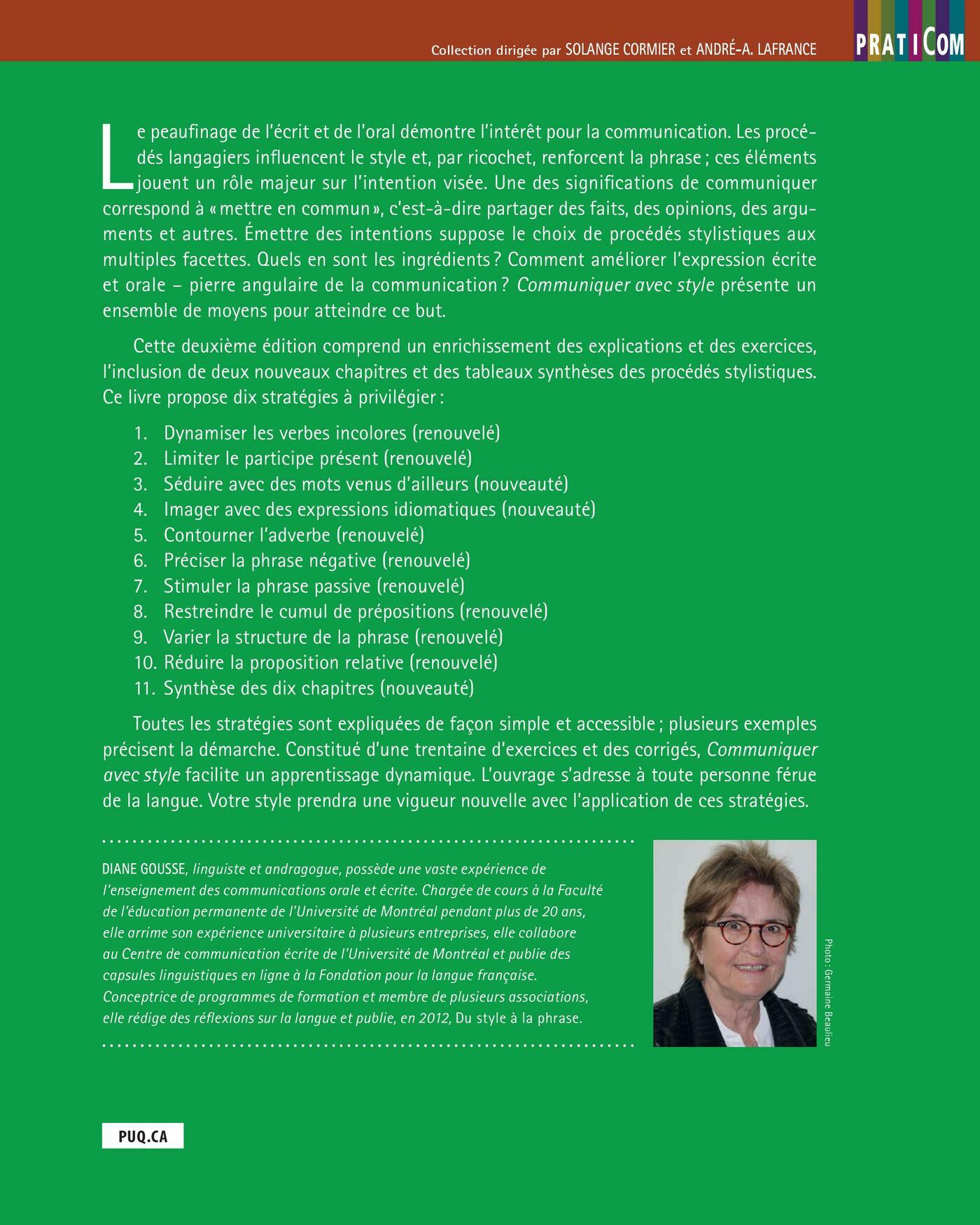 Collection dirigée par SOLANGE CORMIER et ANDRÉ-A. LAFRANCE

PRATICOM

Le peaufinage de l'écrit et de l'oral démontre l'intérêt pour la communication. Les procédés langagiers influencent le style et, par ricochet, renforcent la phrase ; ces éléments jouent un rôle majeur sur l'intention visée. Une des significations de communiquer correspond à « mettre en commun », c'est-à-dire partager des faits, des opinions, des arguments et autres. Émettre des intentions suppose le choix de procédés stylistiques aux multiples facettes. Quels en sont les ingrédients ? Comment améliorer l'expression écrite et orale – pierre angulaire de la communication ? Communiquer avec style présente un ensemble de moyens pour atteindre ce but.

Cette deuxième édition comprend un enrichissement des explications et des exercices, l'inclusion de deux nouveaux chapitres et des tableaux synthèses des procédés stylistiques. Ce livre propose dix stratégies à privilégier :

1. Dynamiser les verbes incolores (renouvelé)
2. Limiter le participe présent (renouvelé)
3. Séduire avec des mots venus d'ailleurs (nouveauté)
4. Imager avec des expressions idiomatiques (nouveauté)
5. Contourner l'adverbe (renouvelé)
6. Préciser la phrase négative (renouvelé)
7. Stimuler la phrase passive (renouvelé)
8. Restreindre le cumul de prépositions (renouvelé)
9. Varier la structure de la phrase (renouvelé)
10. Réduire la proposition relative (renouvelé)
11. Synthèse des dix chapitres (nouveauté)

Toutes les stratégies sont expliquées de façon simple et accessible ; plusieurs exemples précisent la démarche. Constitué d'une trentaine d'exercices et des corrigés, Communiquer avec style facilite un apprentissage dynamique. L'ouvrage s'adresse à toute personne férue de la langue. Votre style prendra une vigueur nouvelle avec l'application de ces stratégies.

DIANE GOUSSE, linguiste et andragogue, possède une vaste expérience de l'enseignement des communications orale et écrite. Chargée de cours à la Faculté de l'éducation permanente de l'Université de Montréal pendant plus de 20 ans, elle arrime son expérience universitaire à plusieurs entreprises, elle collabore au Centre de communication écrite de l'Université de Montréal et publie des capsules linguistiques en ligne à la Fondation pour la langue française. Conceptrice de programmes de formation et membre de plusieurs associations, elle rédige des réflexions sur la langue et publie, en 2012, Du style à la phrase.

Photo : Germaine Beaulieu

PUQ.CA